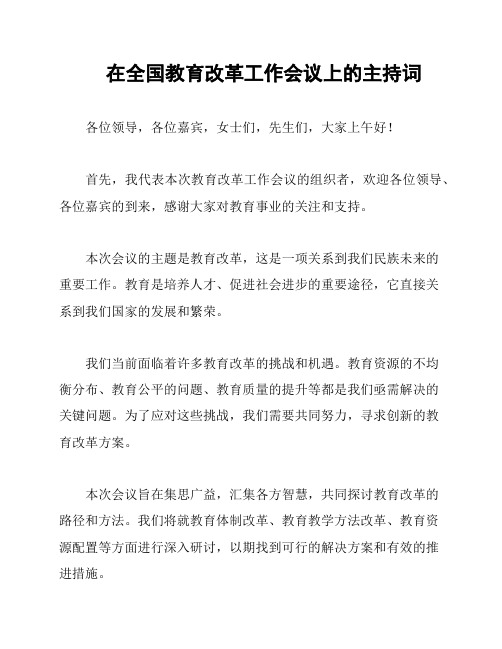 在全国教育改革工作会议上的主持词

各位领导，各位嘉宾，女士们，先生们，大家上午好！

首先，我代表本次教育改革工作会议的组织者，欢迎各位领导、各位嘉宾的到来，感谢大家对教育事业的关注和支持。

本次会议的主题是教育改革，这是一项关系到我们民族未来的重要工作。教育是培养人才、促进社会进步的重要途径，它直接关系到我们国家的发展和繁荣。

我们当前面临着许多教育改革的挑战和机遇。教育资源的不均衡分布、教育公平的问题、教育质量的提升等都是我们亟需解决的关键问题。为了应对这些挑战，我们需要共同努力，寻求创新的教育改革方案。

本次会议旨在集思广益，汇集各方智慧，共同探讨教育改革的路径和方法。我们将就教育体制改革、教育教学方法改革、教育资源配置等方面进行深入研讨，以期找到可行的解决方案和有效的推进措施。